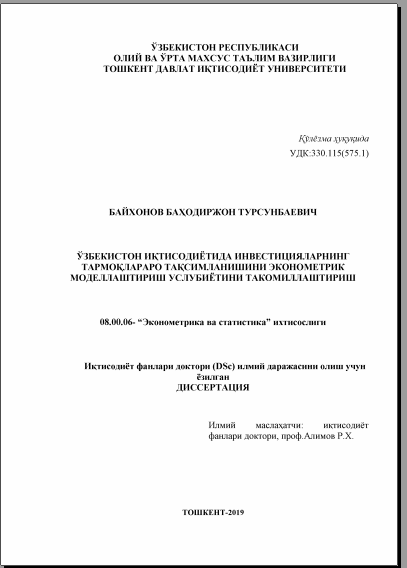 ЎЗБЕКИСТОН РЕСПУБЛИКАСИ
ОЛИЙ ВА ЎРТА МАХСУС ТАЪЛИМ ВАЗИРЛИГИ
ТОШКЕНТ ДАВЛАТ ИҚТИСОДИЁТ УНИВЕРСИТЕТИ

Қўлёзма ҳуқуқида
УДК:330.115(575.1)

БАЙХОНОВ БАҲОДИРЖОН ТУРСУНБАЕВИЧ

ЎЗБЕКИСТОН ИҚТИСОДИЁТИДА ИНВЕСТИЦИЯЛАРНИНГ ТАРМОҚЛАРАРО ТАҚСИМЛАНИШИНИ ЭКОНОМЕТРИК МОДЕЛЛАШТИРИШ УСЛУБИЁТИНИ ТАКОМИЛЛАШТИРИШ

08.00.06- “Эконометрика ва статистика” ихтисослиги

Иқтисодиёт фанлари доктори (DSc) илмий даражасини олиш учун ёзилган
ДИССЕРТАЦИЯ

Илмий маслаҳатчи: иқтисодиёт фанлари доктори, проф.Алимов Р.Х.

ТОШКЕНТ-2019